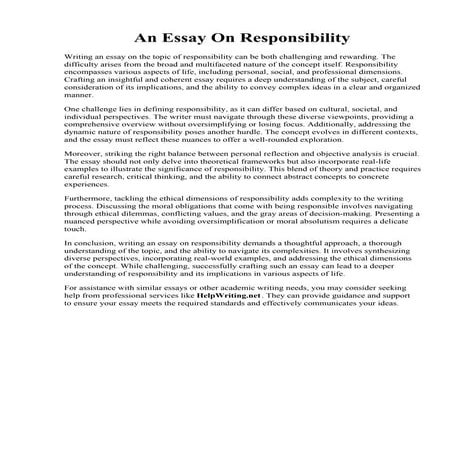 An Essay On Responsibility

Writing an essay on the topic of responsibility can be both challenging and rewarding. The difficulty arises from the broad and multifaceted nature of the concept itself. Responsibility encompasses various aspects of life, including personal, social, and professional dimensions. Crafting an insightful and coherent essay requires a deep understanding of the subject, careful consideration of its implications, and the ability to convey complex ideas in a clear and organized manner.

One challenge lies in defining responsibility, as it can differ based on cultural, societal, and individual perspectives. The writer must navigate through these diverse viewpoints, providing a comprehensive overview without oversimplifying or losing focus. Additionally, addressing the dynamic nature of responsibility poses another hurdle. The concept evolves in different contexts, and the essay must reflect these nuances to offer a well-rounded exploration.

Moreover, striking the right balance between personal reflection and objective analysis is crucial. The essay should not only delve into theoretical frameworks but also incorporate real-life examples to illustrate the significance of responsibility. This blend of theory and practice requires careful research, critical thinking, and the ability to connect abstract concepts to concrete experiences.

Furthermore, tackling the ethical dimensions of responsibility adds complexity to the writing process. Discussing the moral obligations that come with being responsible involves navigating through ethical dilemmas, conflicting values, and the gray areas of decision-making. Presenting a nuanced perspective while avoiding oversimplification or moral absolutism requires a delicate touch.

In conclusion, writing an essay on responsibility demands a thoughtful approach, a thorough understanding of the topic, and the ability to navigate its complexities. It involves synthesizing diverse perspectives, incorporating real-world examples, and addressing the ethical dimensions of the concept. While challenging, successfully crafting such an essay can lead to a deeper understanding of responsibility and its implications in various aspects of life.

For assistance with similar essays or other academic writing needs, you may consider seeking help from professional services like HelpWriting.net. They can provide guidance and support to ensure your essay meets the required standards and effectively communicates your ideas.